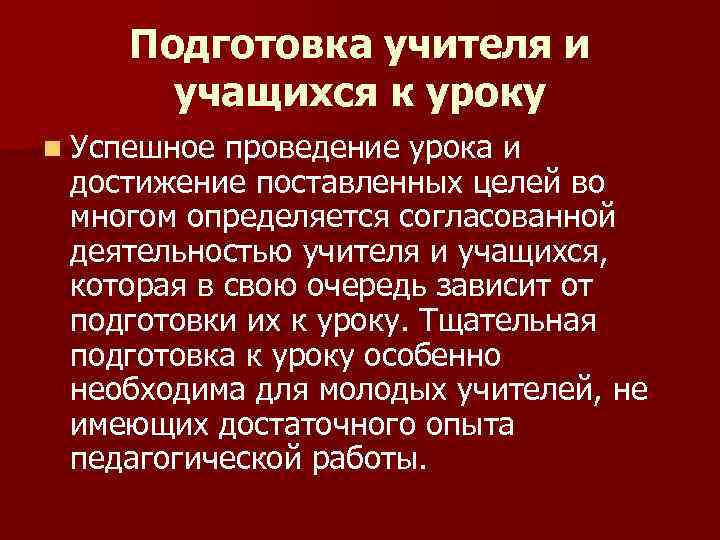 Подготовка учителя и учащихся к уроку

Успешное проведение урока и достижение поставленных целей во многом определяется согласованной деятельностью учителя и учащихся, которая в свою очередь зависит от подготовки их к уроку. Тщательная подготовка к уроку особенно необходима для молодых учителей, не имеющих достаточного опыта педагогической работы.